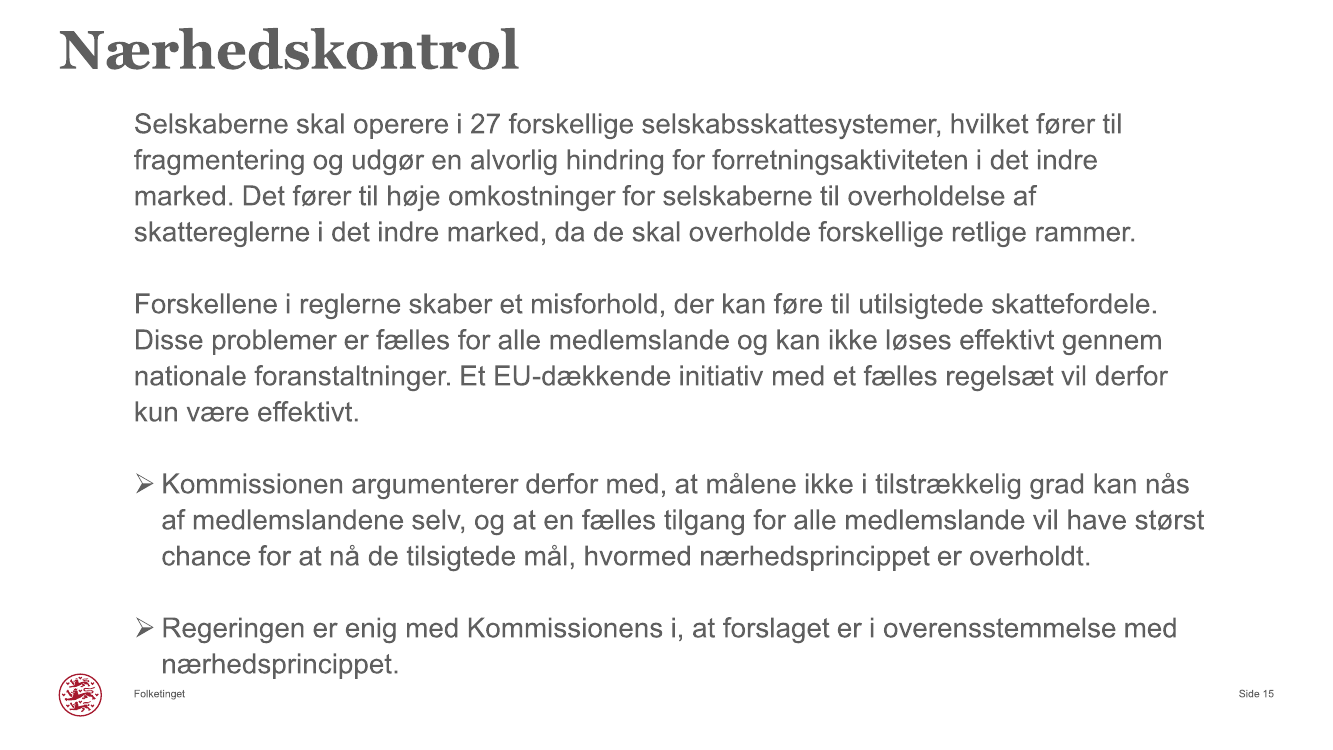 Nærhedskontrol

Selskaberne skal operere i 27 forskellige selskabsskattesystemer, hvilket fører til fragmentering og udgør en alvorlig hindring for forretningsaktiviteten i det indre marked. Det fører til høje omkostninger for selskaberne til overholdelse af skattereglerne i det indre marked, da de skal overholde forskellige retlige rammer.

Forskellene i reglerne skaber et misforhold, der kan føre til utilsigtede skattefordele. Disse problemer er fælles for alle medlemslande og kan ikke løses effektivt gennem nationale foranstaltninger. Et EU-dækkende initiativ med et fælles regelsæt vil derfor kun være effektivt.

➢ Kommissionen argumenterer derfor med, at målene ikke i tilstrækkelig grad kan nås af medlemslandene selv, og at en fælles tilgang for alle medlemslande vil have størst chance for at nå de tilsigtede mål, hvormed nærhedsprincippet er overholdt.

➢ Regeringen er enig med Kommissionens i, at forslaget er i overensstemmelse med nærhedsprincippet.

Folketinget

Side 15